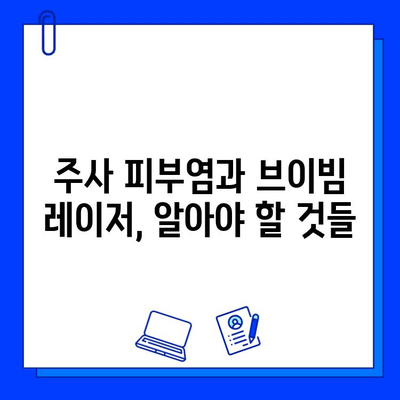 주사 피부염과 브이빔 레이저, 알아야 할 것들